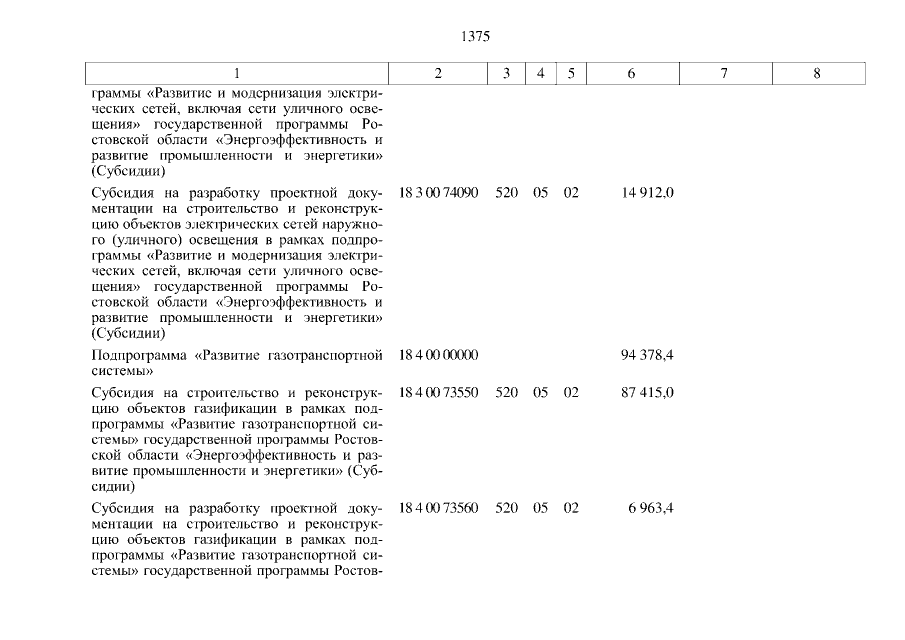 1375

| 1 | 2 | 3 | 4 | 5 | 6 | 7 | 8 |
|---|---|---|---|---|---|---|---|
| граммы «Развитие и модернизация электрических сетей, включая сети уличного освещения» государственной программы Ростовской области «Энергоэффективность и развитие промышленности и энергетики» (Субсидии) | | | | | | | |
| Субсидия на разработку проектной документации на строительство и реконструкцию объектов электрических сетей наружного (уличного) освещения в рамках подпрограммы «Развитие и модернизация электрических сетей, включая сети уличного освещения» государственной программы Ростовской области «Энергоэффективность и развитие промышленности и энергетики» (Субсидии) | 18 3 00 74090 | 520 | 05 | 02 | 14 912,0 | | |
| Подпрограмма «Развитие газотранспортной системы» | 18 4 00 00000 | | | | 94 378,4 | | |
| Субсидия на строительство и реконструкцию объектов газификации в рамках подпрограммы «Развитие газотранспортной системы» государственной программы Ростовской области «Энергоэффективность и развитие промышленности и энергетики» (Субсидии) | 18 4 00 73550 | 520 | 05 | 02 | 87 415,0 | | |
| Субсидия на разработку проектной документации на строительство и реконструкцию объектов газификации в рамках подпрограммы «Развитие газотранспортной системы» государственной программы Ростов- | 18 4 00 73560 | 520 | 05 | 02 | 6 963,4 | | |